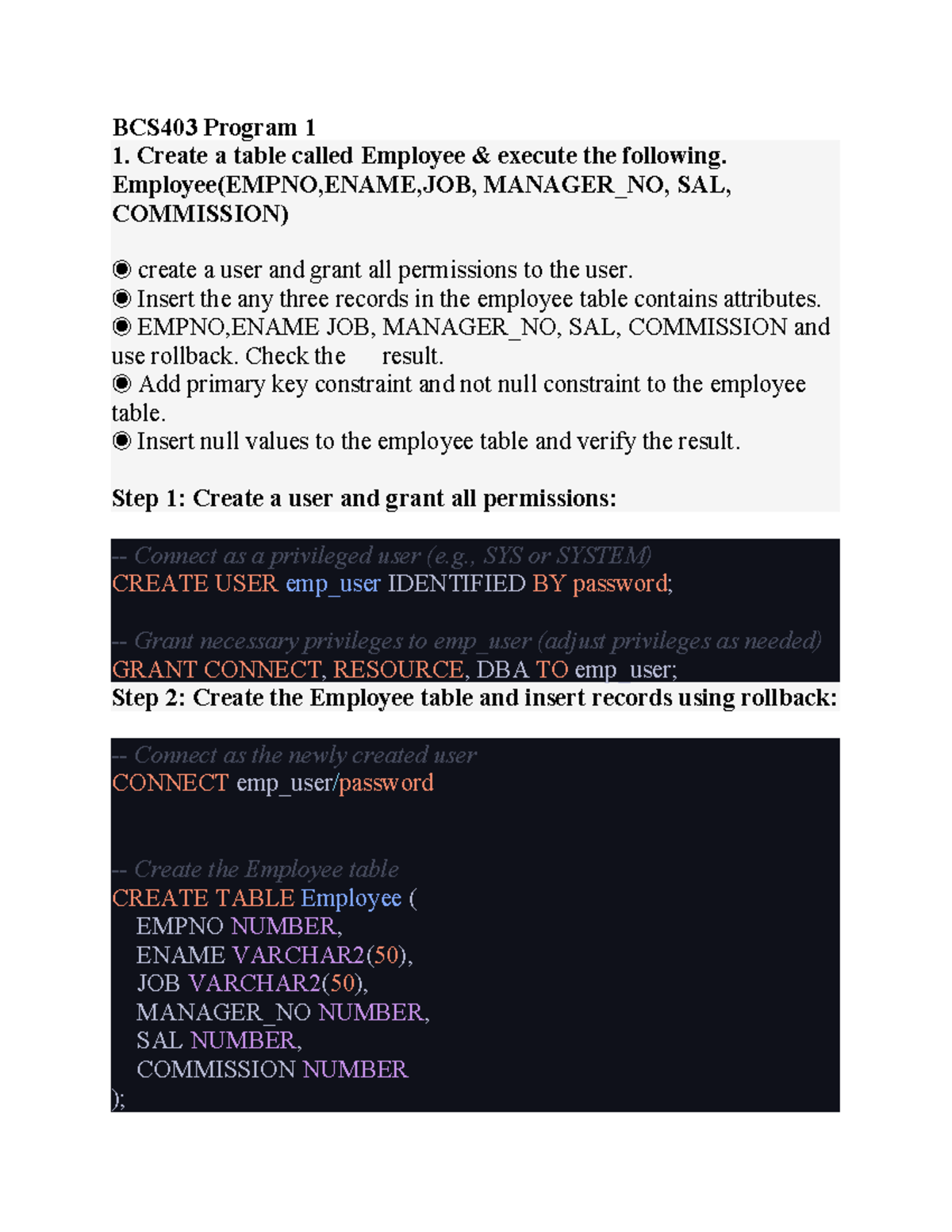 BCS403 Program 1

1. Create a table called Employee & execute the following.
Employee(EMPNO,ENAME,JOB, MANAGER_NO, SAL, COMMISSION)

◉ create a user and grant all permissions to the user.
◉ Insert the any three records in the employee table contains attributes.
◉ EMPNO,ENAME JOB, MANAGER_NO, SAL, COMMISSION and use rollback. Check the result.
◉ Add primary key constraint and not null constraint to the employee table.
◉ Insert null values to the employee table and verify the result.

Step 1: Create a user and grant all permissions:

-- Connect as a privileged user (e.g., SYS or SYSTEM)
CREATE USER emp_user IDENTIFIED BY password;

-- Grant necessary privileges to emp_user (adjust privileges as needed)
GRANT CONNECT, RESOURCE, DBA TO emp_user;

Step 2: Create the Employee table and insert records using rollback:

-- Connect as the newly created user
CONNECT emp_user/password

-- Create the Employee table
CREATE TABLE Employee (
EMPNO NUMBER,
ENAME VARCHAR2(50),
JOB VARCHAR2(50),
MANAGER_NO NUMBER,
SAL NUMBER,
COMMISSION NUMBER
);